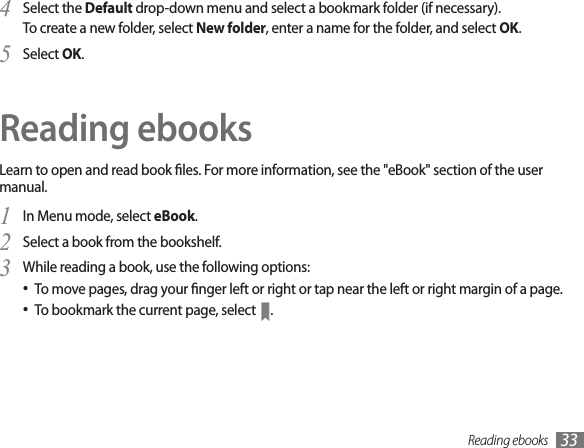 4 Select the Default drop-down menu and select a bookmark folder (if necessary).
To create a new folder, select New folder, enter a name for the folder, and select OK.

5 Select OK.

Reading ebooks

Learn to open and read book files. For more information, see the "eBook" section of the user manual.

1 In Menu mode, select eBook.

2 Select a book from the bookshelf.

3 While reading a book, use the following options:

• To move pages, drag your finger left or right or tap near the left or right margin of a page.
• To bookmark the current page, select .

Reading ebooks 33